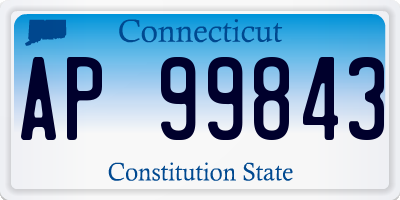 Connecticut

AP 99843

Constitution State